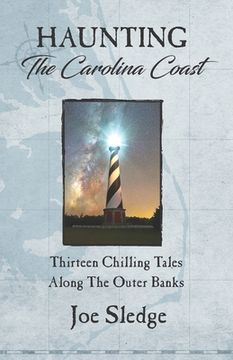 HAUNTING
The Carolina Coast

Thirteen Chilling Tales
Along The Outer Banks

Joe Sledge